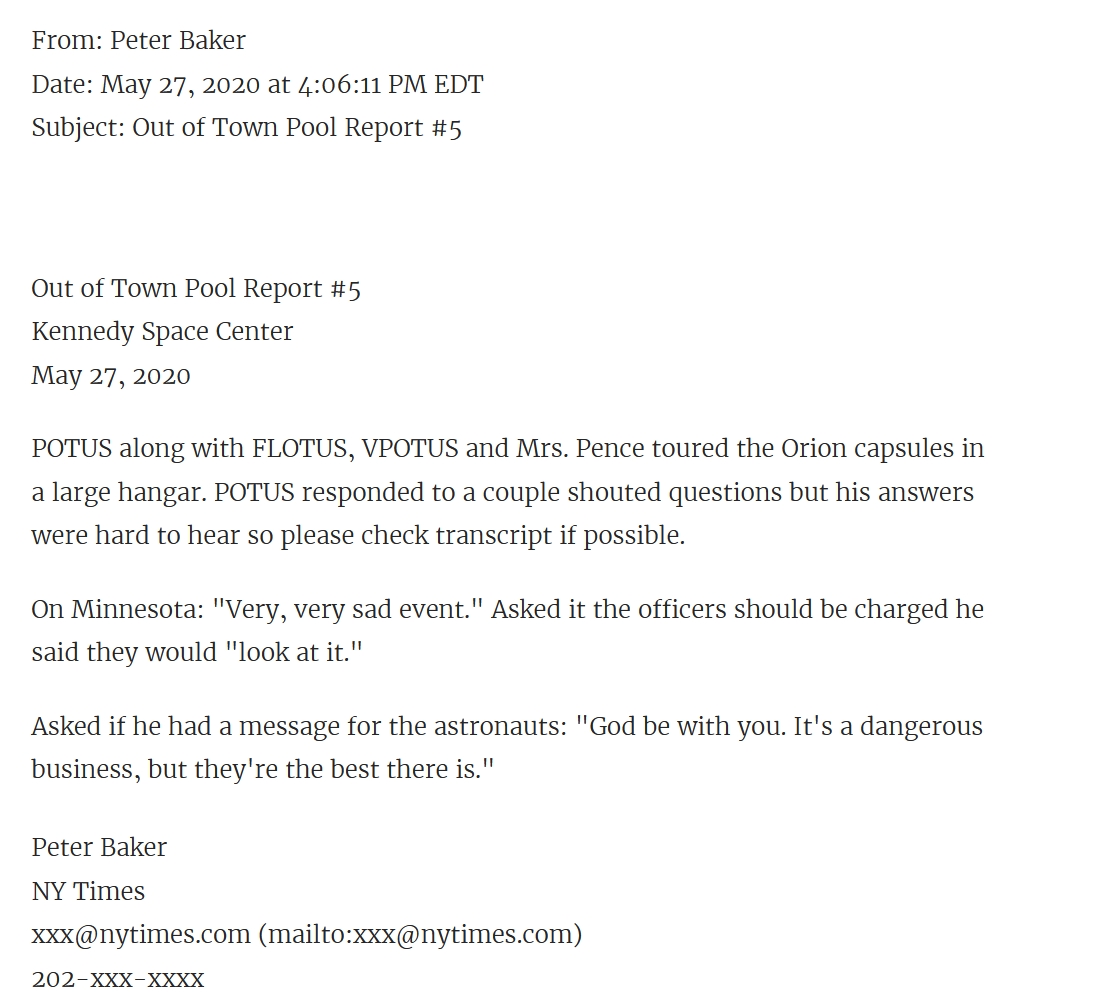 From: Peter Baker
Date: May 27, 2020 at 4:06:11 PM EDT
Subject: Out of Town Pool Report #5

Out of Town Pool Report #5
Kennedy Space Center
May 27, 2020

POTUS along with FLOTUS, VPOTUS and Mrs. Pence toured the Orion capsules in a large hangar. POTUS responded to a couple shouted questions but his answers were hard to hear so please check transcript if possible.

On Minnesota: "Very, very sad event." Asked it the officers should be charged he said they would "look at it."

Asked if he had a message for the astronauts: "God be with you. It's a dangerous business, but they're the best there is."

Peter Baker
NY Times
xxx@nytimes.com (mailto:xxx@nytimes.com)
202-xxx-xxxx